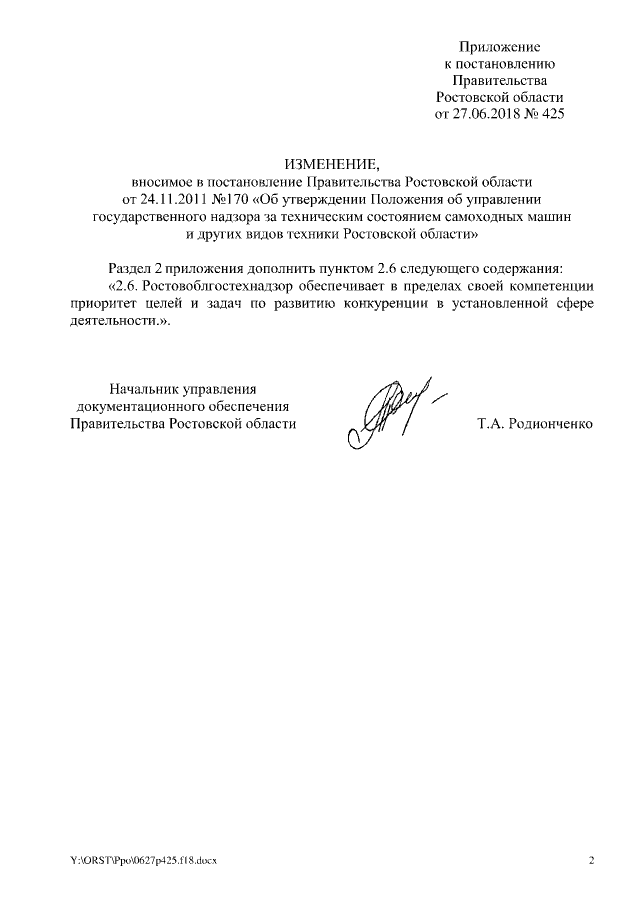 Приложение
к постановлению
Правительства
Ростовской области
от 27.06.2018 № 425

ИЗМЕНЕНИЕ,
вносимое в постановление Правительства Ростовской области
от 24.11.2011 №170 «Об утверждении Положения об управлении
государственного надзора за техническим состоянием самоходных машин
и других видов техники Ростовской области»

Раздел 2 приложения дополнить пунктом 2.6 следующего содержания:
«2.6. Ростовоблгостехнадзор обеспечивает в пределах своей компетенции приоритет целей и задач по развитию конкуренции в установленной сфере деятельности.».

Начальник управления
документационного обеспечения
Правительства Ростовской области

Т.А. Родионченко

Y:\ORST\Ppo\0627p425.f18.docx

2